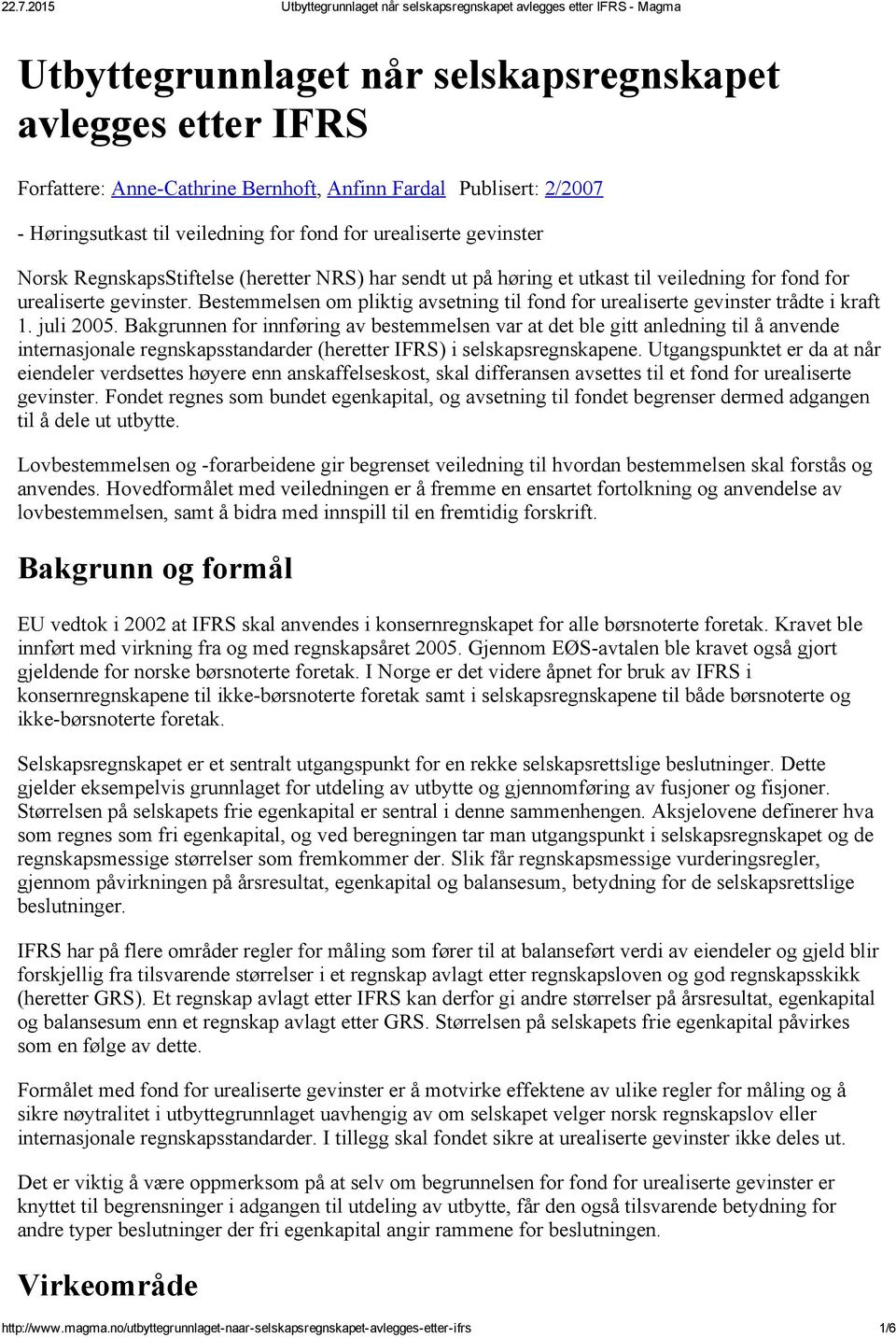 22.7.2015 Utbyttegrunnlaget når selskapsregnskapet avlegges etter IFRS - Magma

Utbyttegrunnlaget når selskapsregnskapet avlegges etter IFRS

Forfattere: Anne-Cathrine Bernhoft, Anfinn Fardal Publisert: 2/2007

- Høringsutkast til veiledning for fond for urealiserte gevinster

Norsk RegnskapsStiftelse (heretter NRS) har sendt ut på høring et utkast til veiledning for fond for urealiserte gevinster. Bestemmelsen om pliktig avsetning til fond for urealiserte gevinster trådte i kraft 1. juli 2005. Bakgrunnen for innføring av bestemmelsen var at det ble gitt anledning til å anvende internasjonale regnskapsstandarder (heretter IFRS) i selskapsregnskapene. Utgangspunktet er da at når eiendeler verdsettes høyere enn anskaffelseskost, skal differansen avsettes til et fond for urealiserte gevinster. Fondet regnes som bundet egenkapital, og avsetning til fondet begrenser dermed adgangen til å dele ut utbytte.

Lovbestemmelsen og -forarbeidene gir begrenset veiledning til hvordan bestemmelsen skal forstås og anvendes. Hovedformålet med veiledningen er å fremme en ensartet fortolkning og anvendelse av lovbestemmelsen, samt å bidra med innspill til en fremtidig forskrift.

Bakgrunn og formål

EU vedtok i 2002 at IFRS skal anvendes i konsernregnskapet for alle børsnoterte foretak. Kravet ble innført med virkning fra og med regnskapsåret 2005. Gjennom EØS-avtalen ble kravet også gjort gjeldende for norske børsnoterte foretak. I Norge er det videre åpnet for bruk av IFRS i konsernregnskapene til ikke-børsnoterte foretak samt i selskapsregnskapene til både børsnoterte og ikke-børsnoterte foretak.

Selskapsregnskapet er et sentralt utgangspunkt for en rekke selskapsrettslige beslutninger. Dette gjelder eksempelvis grunnlaget for utdeling av utbytte og gjennomføring av fusjoner og fisjoner. Størrelsen på selskapets frie egenkapital er sentral i denne sammenhengen. Aksjelovene definerer hva som regnes som fri egenkapital, og ved beregningen tar man utgangspunkt i selskapsregnskapet og de regnskapsmessige størrelser som fremkommer der. Slik får regnskapsmessige vurderingsregler, gjennom påvirkningen på årsresultat, egenkapital og balansesum, betydning for de selskapsrettslige beslutninger.

IFRS har på flere områder regler for måling som fører til at balanseført verdi av eiendeler og gjeld blir forskjellig fra tilsvarende størrelser i et regnskap avlagt etter regnskapsloven og god regnskapsskikk (heretter GRS). Et regnskap avlagt etter IFRS kan derfor gi andre størrelser på årsresultat, egenkapital og balansesum enn et regnskap avlagt etter GRS. Størrelsen på selskapets frie egenkapital påvirkes som en følge av dette.

Formålet med fond for urealiserte gevinster er å motvirke effektene av ulike regler for måling og å sikre nøytralitet i utbyttegrunnlaget uavhengig av om selskapet velger norsk regnskapslov eller internasjonale regnskapsstandarder. I tillegg skal fondet sikre at urealiserte gevinster ikke deles ut.

Det er viktig å være oppmerksom på at selv om begrunnelsen for fond for urealiserte gevinster er knyttet til begrensninger i adgangen til utdeling av utbytte, får den også tilsvarende betydning for andre typer beslutninger der fri egenkapital angir rammene for beslutningen.

Virkeområde

http://www.magma.no/utbyttegrunnlaget-naar-selskapsregnskapet-avlegges-etter-ifrs 1/6